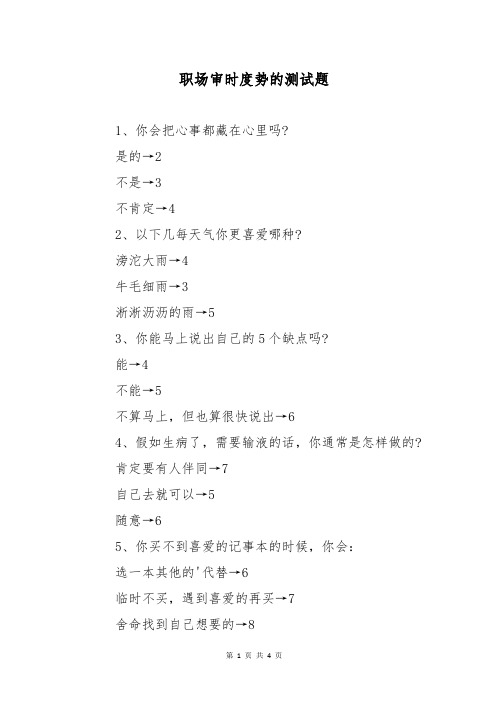 职场审时度势的测试题

1、你会把心事都藏在心里吗?

是的→2

不是→3

不肯定→4

2、以下几每天气你更喜爱哪种?

滂沱大雨→4

牛毛细雨→3

淅淅沥沥的雨→5

3、你能马上说出自己的5个缺点吗?

能→4

不能→5

不算马上，但也算很快说出→6

4、假如生病了，需要输液的话，你通常是怎样做的?

肯定要有人伴同→7

自己去就可以→5

随意→6

5、你买不到喜爱的记事本的时候，你会:

选一本其他的'代替→6

临时不买，遇到喜爱的再买→7

舍命找到自己想要的→8

第 1 页 共 4 页